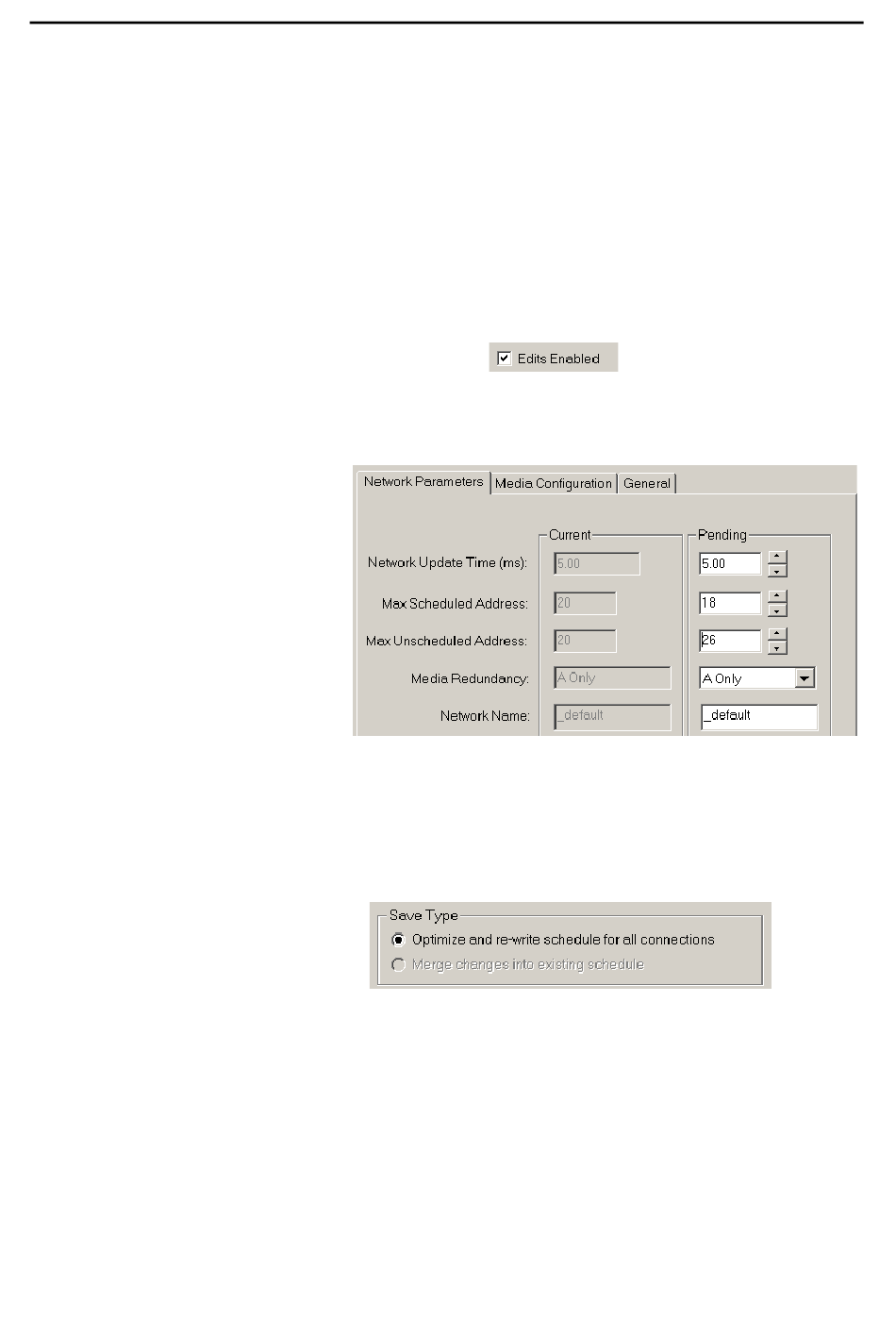 ☑ Edits Enabled

Network Parameters Media Configuration General

Current
Pending

Network Update Time (ms): 5.00 5.00

Max Scheduled Address: 20 18

Max Unscheduled Address: 20 26

Media Redundancy: A Only A Only

Network Name: _default _default

Save Type
Optimize and re-write schedule for all connections
Merge changes into existing schedule